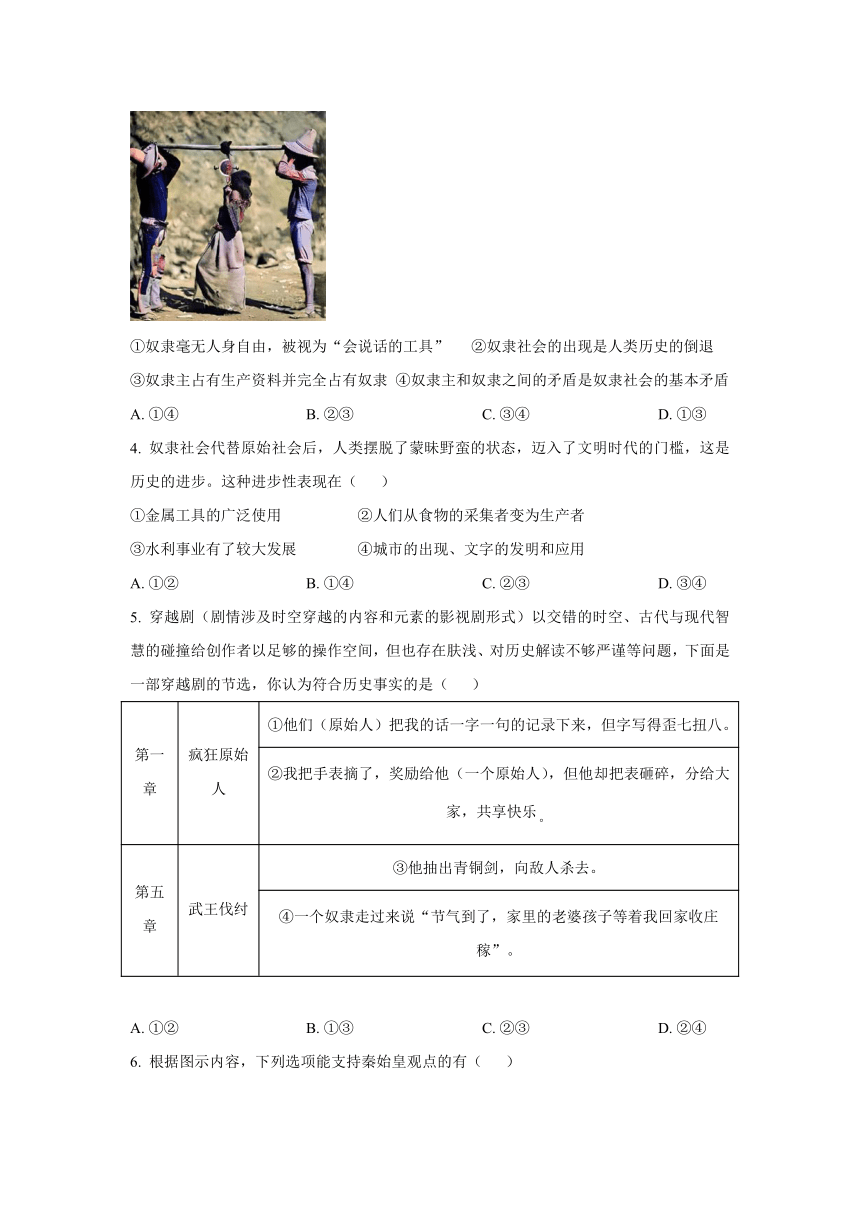 ①奴隶毫无人身自由，被视为“会说话的工具”　②奴隶社会的出现是人类历史的倒退

③奴隶主占有生产资料并完全占有奴隶　④奴隶主和奴隶之间的矛盾是奴隶社会的基本矛盾

A. ①④　B. ②③　C. ③④　D. ①③

4. 奴隶社会代替原始社会后，人类摆脱了蒙昧野蛮的状态，迈入了文明时代的门槛，这是历史的进步。这种进步性表现在（　）

①金属工具的广泛使用　②人们从食物的采集者变为生产者

③水利事业有了较大发展　④城市的出现、文字的发明和应用

A. ①②　B. ①④　C. ②③　D. ③④

5. 穿越剧（剧情涉及时空穿越的内容和元素的影视剧形式）以交错的时空、古代与现代智慧的碰撞给创作者以足够的操作空间，但也存在肤浅、对历史解读不够严谨等问题，下面是一部穿越剧的节选，你认为符合历史事实的是（　）

| 第一章 | 疯狂原始人 | ①他们（原始人）把我的话一字一句的记录下来，但字写得歪七扭八。 |
|---|---|---|
| | | ②我把手表摘了，奖励给他（一个原始人），但他却把表砸碎，分给大家，共享快乐。 |
| 第五章 | 武王伐纣 | ③他抽出青铜剑，向敌人杀去。 |
| | | ④一个奴隶走过来说“节气到了，家里的老婆孩子等着我回家收庄稼”。 |

A. ①②　B. ①③　C. ②③　D. ②④

6. 根据图示内容，下列选项能支持秦始皇观点的有（　）